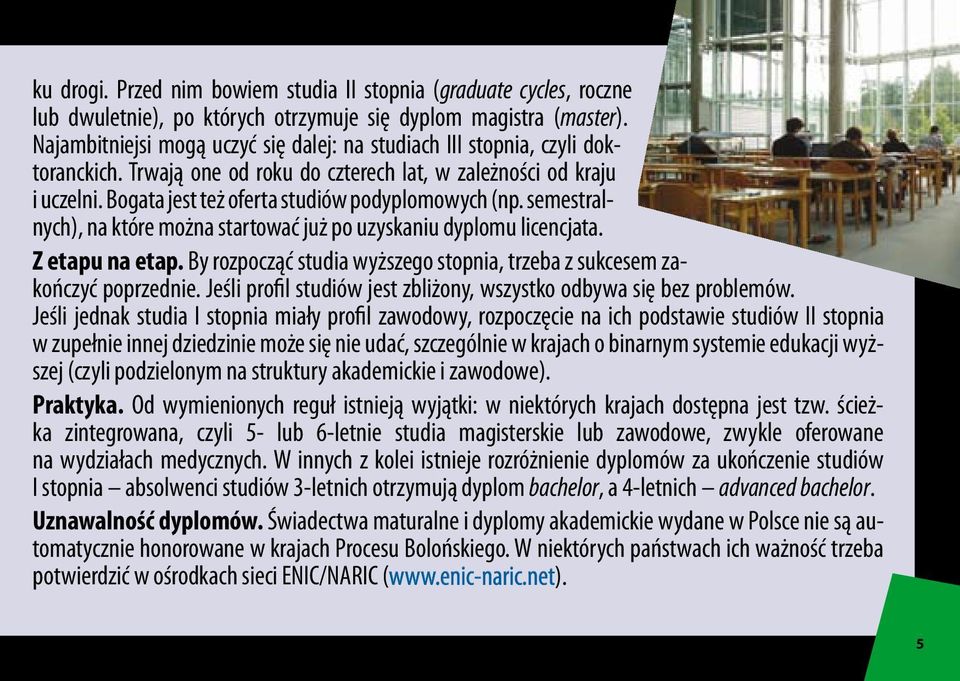 ku drogi. Przed nim bowiem studia II stopnia (graduate cycles, roczne lub dwuletnie), po których otrzymuje się dyplom magistra (master). Najambitniejsi mogą uczyć się dalej: na studiach III stopnia, czyli doktoranckich. Trwają one od roku do czterech lat, w zależności od kraju i uczelni. Bogata jest też oferta studiów podyplomowych (np. semestralnych), na które można startować już po uzyskaniu dyplomu licencjata.

Z etapu na etap. By rozpocząć studia wyższego stopnia, trzeba z sukcesem zakończyć poprzednie. Jeśli profil studiów jest zbliżony, wszystko odbywa się bez problemów. Jeśli jednak studia I stopnia miały profil zawodowy, rozpoczęcie na ich podstawie studiów II stopnia w zupełnie innej dziedzinie może się nie udać, szczególnie w krajach o binarnym systemie edukacji wyższej (czyli podzielonym na struktury akademickie i zawodowe).

Praktyka. Od wymienionych reguł istnieją wyjątki: w niektórych krajach dostępna jest tzw. ścieżka zintegrowana, czyli 5- lub 6-letnie studia magisterskie lub zawodowe, zwykle oferowane na wydziałach medycznych. W innych z kolei istnieje rozróżnienie dyplomów za ukończenie studiów I stopnia – absolwenci studiów 3-letnich otrzymują dyplom bachelor, a 4-letnich – advanced bachelor.

Uznawalność dyplomów. Świadectwa maturalne i dyplomy akademickie wydane w Polsce nie są automatycznie honorowane w krajach Procesu Bolońskiego. W niektórych państwach ich ważność trzeba potwierdzić w ośrodkach sieci ENIC/NARIC (www.enic-naric.net).

5